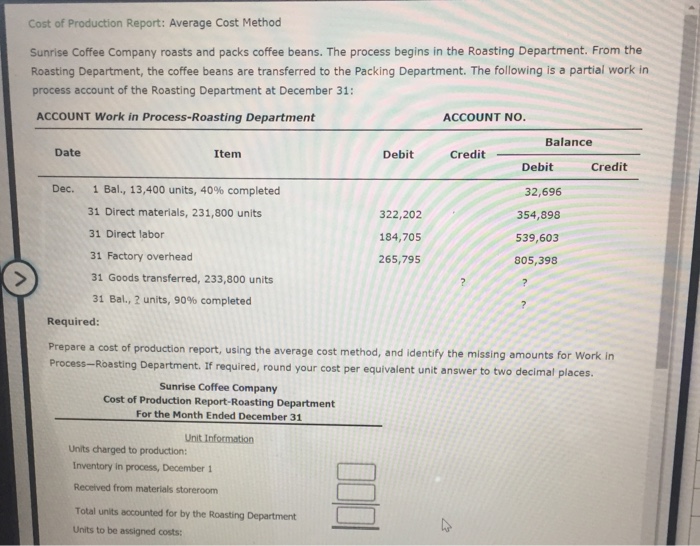 Cost of Production Report: Average Cost Method

Sunrise Coffee Company roasts and packs coffee beans. The process begins in the Roasting Department. From the Roasting Department, the coffee beans are transferred to the Packing Department. The following is a partial work in process account of the Roasting Department at December 31:

ACCOUNT Work in Process-Roasting Department ACCOUNT NO.

| Date | Item | Debit | Credit | Balance Debit | Balance Credit |
|---|---|---|---|---|---|
| Dec. 1 | Bal., 13,400 units, 40% completed | | | 32,696 | |
| 31 | Direct materials, 231,800 units | 322,202 | | 354,898 | |
| 31 | Direct labor | 184,705 | | 539,603 | |
| 31 | Factory overhead | 265,795 | | 805,398 | |
| 31 | Goods transferred, 233,800 units | | ? | ? | |
| 31 | Bal., ? units, 90% completed | | | ? | |

Required:

Prepare a cost of production report, using the average cost method, and identify the missing amounts for Work in Process—Roasting Department. If required, round your cost per equivalent unit answer to two decimal places.

Sunrise Coffee Company
Cost of Production Report-Roasting Department
For the Month Ended December 31

Unit Information
Units charged to production:
Inventory in process, December 1
Received from materials storeroom
Total units accounted for by the Roasting Department
Units to be assigned costs: